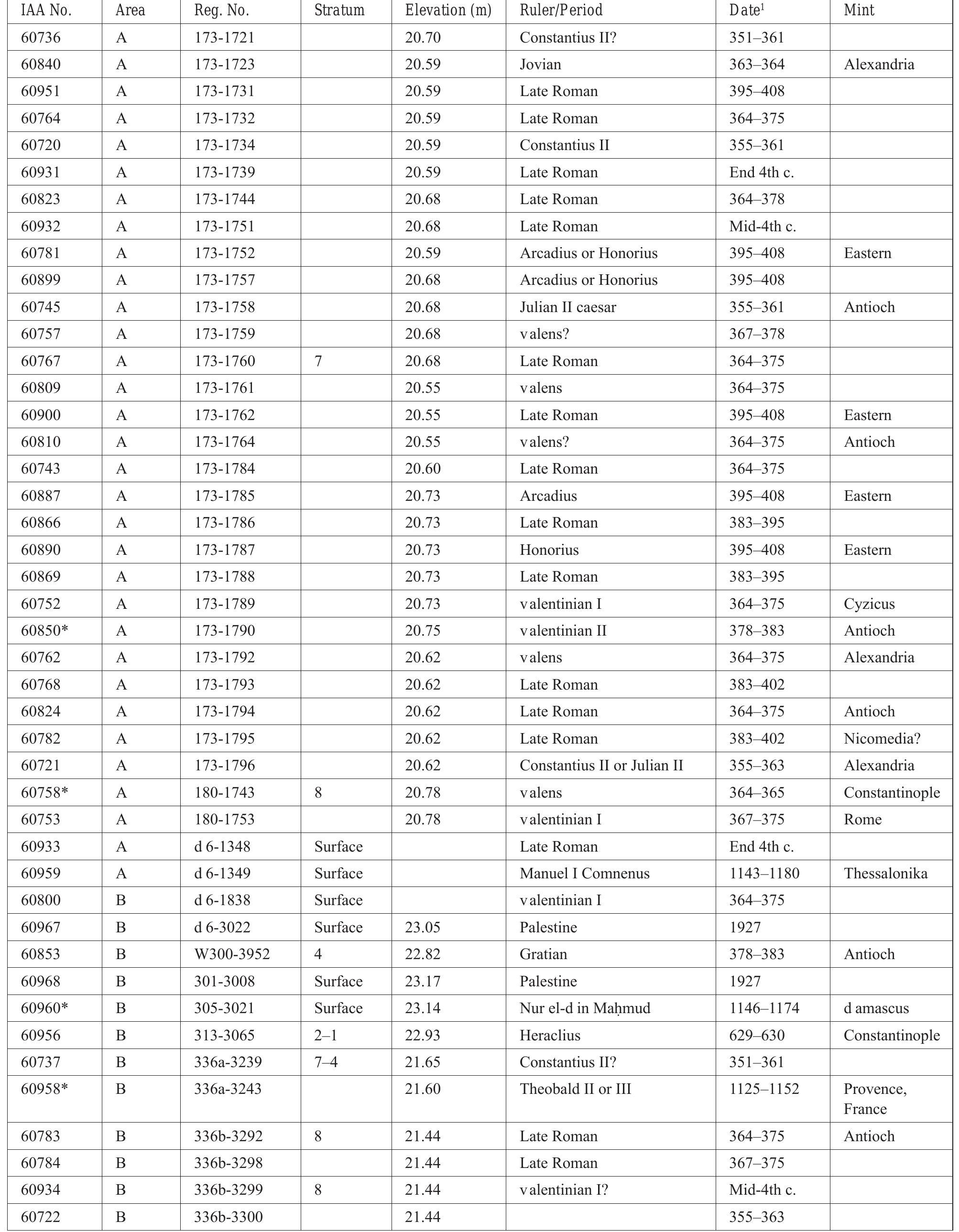 | IAA No. | Area | Reg. No. | Stratum | Elevation (m) | Ruler/Period | Date$^1$ | Mint |
|---|---|---|---|---|---|---|---|
| 60736 | A | 173-1721 | | 20.70 | Constantius II? | 351–361 | |
| 60840 | A | 173-1723 | | 20.59 | Jovian | 363–364 | Alexandria |
| 60951 | A | 173-1731 | | 20.59 | Late Roman | 395–408 | |
| 60764 | A | 173-1732 | | 20.59 | Late Roman | 364–375 | |
| 60720 | A | 173-1734 | | 20.59 | Constantius II | 355–361 | |
| 60931 | A | 173-1739 | | 20.59 | Late Roman | End 4th c. | |
| 60823 | A | 173-1744 | | 20.68 | Late Roman | 364–378 | |
| 60932 | A | 173-1751 | | 20.68 | Late Roman | Mid-4th c. | |
| 60781 | A | 173-1752 | | 20.59 | Arcadius or Honorius | 395–408 | Eastern |
| 60899 | A | 173-1757 | | 20.68 | Arcadius or Honorius | 395–408 | |
| 60745 | A | 173-1758 | | 20.68 | Julian II caesar | 355–361 | Antioch |
| 60757 | A | 173-1759 | | 20.68 | valens? | 367–378 | |
| 60767 | A | 173-1760 | 7 | 20.68 | Late Roman | 364–375 | |
| 60809 | A | 173-1761 | | 20.55 | valens | 364–375 | |
| 60900 | A | 173-1762 | | 20.55 | Late Roman | 395–408 | Eastern |
| 60810 | A | 173-1764 | | 20.55 | valens? | 364–375 | Antioch |
| 60743 | A | 173-1784 | | 20.60 | Late Roman | 364–375 | |
| 60887 | A | 173-1785 | | 20.73 | Arcadius | 395–408 | Eastern |
| 60866 | A | 173-1786 | | 20.73 | Late Roman | 383–395 | |
| 60890 | A | 173-1787 | | 20.73 | Honorius | 395–408 | Eastern |
| 60869 | A | 173-1788 | | 20.73 | Late Roman | 383–395 | |
| 60752 | A | 173-1789 | | 20.73 | valentinian I | 364–375 | Cyzicus |
| 60850* | A | 173-1790 | | 20.75 | valentinian II | 378–383 | Antioch |
| 60762 | A | 173-1792 | | 20.62 | valens | 364–375 | Alexandria |
| 60768 | A | 173-1793 | | 20.62 | Late Roman | 383–402 | |
| 60824 | A | 173-1794 | | 20.62 | Late Roman | 364–375 | Antioch |
| 60782 | A | 173-1795 | | 20.62 | Late Roman | 383–402 | Nicomedia? |
| 60721 | A | 173-1796 | | 20.62 | Constantius II or Julian II | 355–363 | Alexandria |
| 60758* | A | 180-1743 | 8 | 20.78 | valens | 364–365 | Constantinople |
| 60753 | A | 180-1753 | | 20.78 | valentinian I | 367–375 | Rome |
| 60933 | A | d 6-1348 | Surface | | Late Roman | End 4th c. | |
| 60959 | A | d 6-1349 | Surface | | Manuel I Comnenus | 1143–1180 | Thessalonika |
| 60800 | B | d 6-1838 | Surface | | valentinian I | 364–375 | |
| 60967 | B | d 6-3022 | Surface | 23.05 | Palestine | 1927 | |
| 60853 | B | W300-3952 | 4 | 22.82 | Gratian | 378–383 | Antioch |
| 60968 | B | 301-3008 | Surface | 23.17 | Palestine | 1927 | |
| 60960* | B | 305-3021 | Surface | 23.14 | Nur el-d in Maḥmud | 1146–1174 | d amascus |
| 60956 | B | 313-3065 | 2–1 | 22.93 | Heraclius | 629–630 | Constantinople |
| 60737 | B | 336a-3239 | 7–4 | 21.65 | Constantius II? | 351–361 | |
| 60958* | B | 336a-3243 | | 21.60 | Theobald II or III | 1125–1152 | Provence, France |
| 60783 | B | 336b-3292 | 8 | 21.44 | Late Roman | 364–375 | Antioch |
| 60784 | B | 336b-3298 | | 21.44 | Late Roman | 367–375 | |
| 60934 | B | 336b-3299 | 8 | 21.44 | valentinian I? | Mid-4th c. | |
| 60722 | B | 336b-3300 | | 21.44 | | 355–363 | |